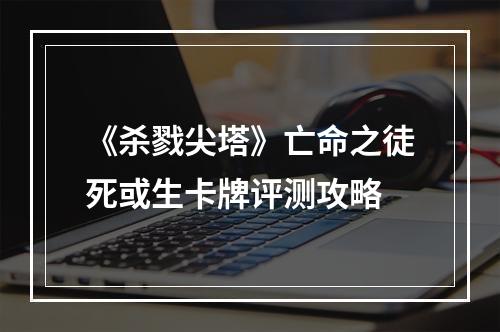 《杀戮尖塔》亡命之徒死或生卡牌评测攻略